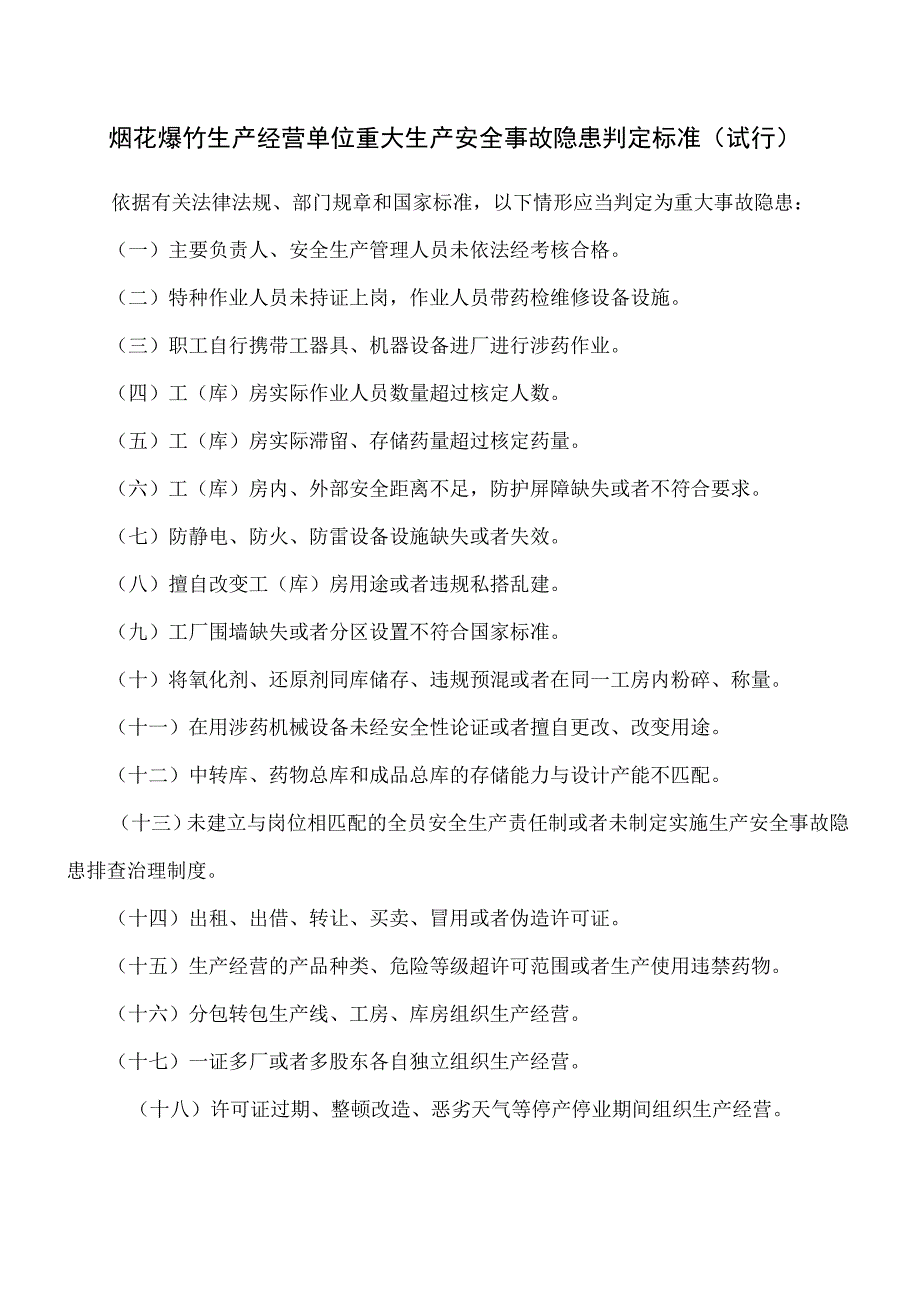 烟花爆竹生产经营单位重大生产安全事故隐患判定标准（试行）

依据有关法律法规、部门规章和国家标准，以下情形应当判定为重大事故隐患：

（一）主要负责人、安全生产管理人员未依法经考核合格。

（二）特种作业人员未持证上岗，作业人员带药检维修设备设施。

（三）职工自行携带工器具、机器设备进厂进行涉药作业。

（四）工（库）房实际作业人员数量超过核定人数。

（五）工（库）房实际滞留、存储药量超过核定药量。

（六）工（库）房内、外部安全距离不足，防护屏障缺失或者不符合要求。

（七）防静电、防火、防雷设备设施缺失或者失效。

（八）擅自改变工（库）房用途或者违规私搭乱建。

（九）工厂围墙缺失或者分区设置不符合国家标准。

（十）将氧化剂、还原剂同库储存、违规预混或者在同一工房内粉碎、称量。

（十一）在用涉药机械设备未经安全性论证或者擅自更改、改变用途。

（十二）中转库、药物总库和成品总库的存储能力与设计产能不匹配。

（十三）未建立与岗位相匹配的全员安全生产责任制或者未制定实施生产安全事故隐患排查治理制度。

（十四）出租、出借、转让、买卖、冒用或者伪造许可证。

（十五）生产经营的产品种类、危险等级超许可范围或者生产使用违禁药物。

（十六）分包转包生产线、工房、库房组织生产经营。

（十七）一证多厂或者多股东各自独立组织生产经营。

（十八）许可证过期、整顿改造、恶劣天气等停产停业期间组织生产经营。